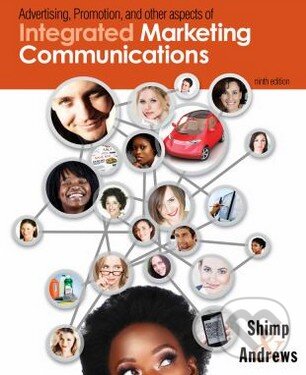 Advertising, Promotion, and other aspects of

Integrated Marketing Communications

ninth edition

Shimp

Andrews